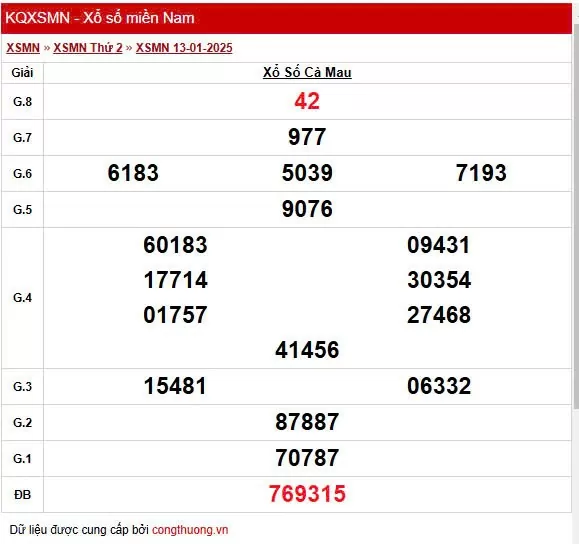 KQXSMN - Xổ số miền Nam

XSMN » XSMN Thứ 2 » XSMN 13-01-2025

| Giải | Xổ Số Cà Mau |
|---|---|
| G.8 | 42 |
| G.7 | 977 |
| G.6 | 6183 5039 7193 |
| G.5 | 9076 |
| G.4 | 60183 09431 17714 30354 01757 27468 41456 |
| G.3 | 15481 06332 |
| G.2 | 87887 |
| G.1 | 70787 |
| ĐB | 769315 |

Dữ liệu được cung cấp bởi congthuong.vn